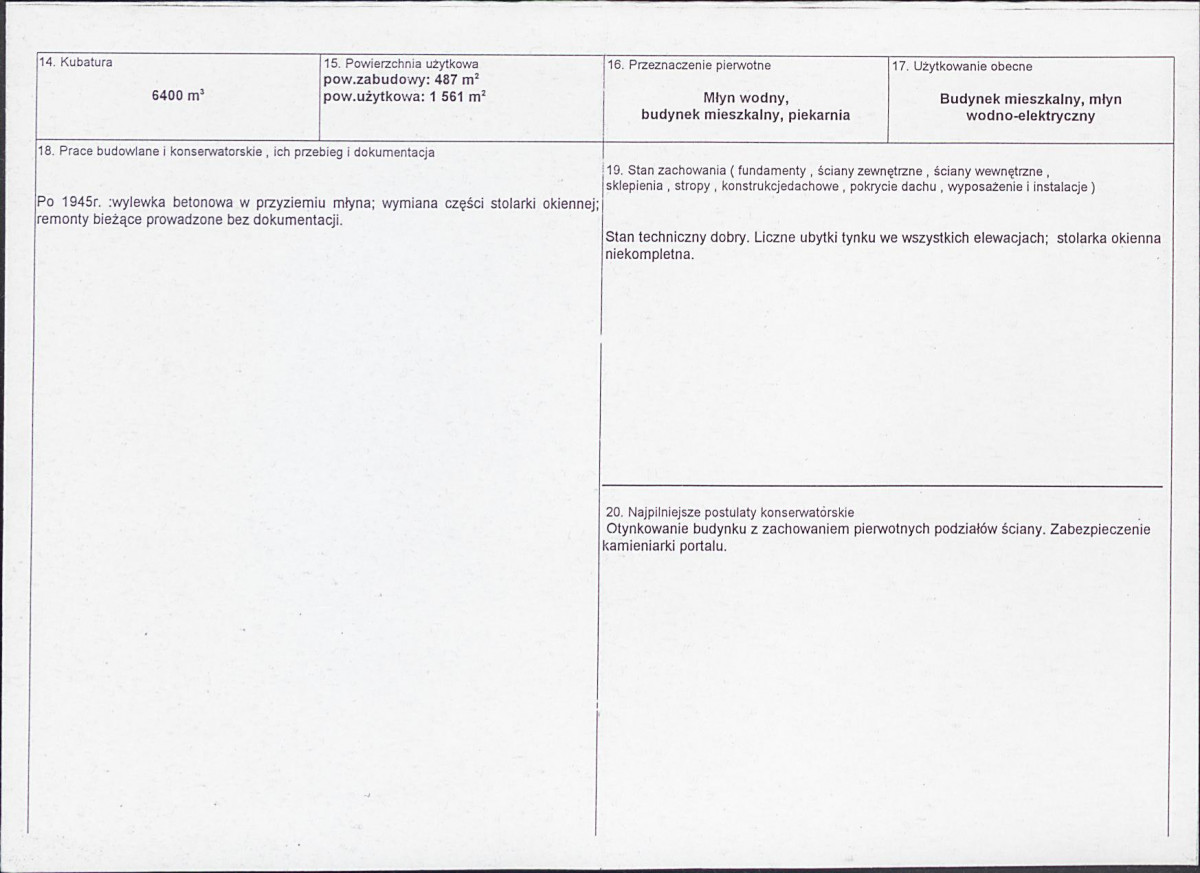 14. Kubatura

6400 $m^3$

15. Powierzchnia użytkowa
pow.zabudowy: 487 $m^2$
pow.użytkowa: 1 561 $m^2$

16. Przeznaczenie pierwotne

Młyn wodny,
budynek mieszkalny, piekarnia

17. Użytkowanie obecne

Budynek mieszkalny, młyn wodno-elektryczny

18. Prace budowlane i konserwatorskie , ich przebieg i dokumentacja

Po 1945r. :wylewka betonowa w przyziemiu młyna; wymiana części stolarki okiennej; remonty bieżące prowadzone bez dokumentacji.

19. Stan zachowania ( fundamenty , ściany zewnętrzne , ściany wewnętrzne , sklepienia , stropy , konstrukcjedachowe , pokrycie dachu , wyposażenie i instalacje )

Stan techniczny dobry. Liczne ubytki tynku we wszystkich elewacjach; stolarka okienna niekompletna.

20. Najpilniejsze postulaty konserwatorskie
Otynkowanie budynku z zachowaniem pierwotnych podziałów ściany. Zabezpieczenie kamieniarki portalu.